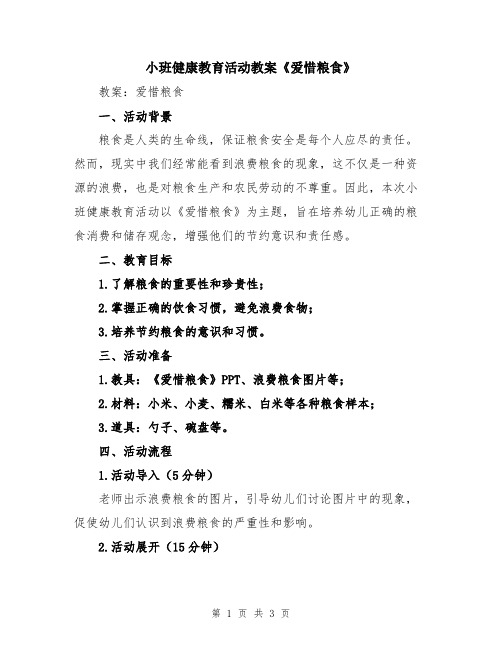 小班健康教育活动教案《爱惜粮食》

教案：爱惜粮食

一、活动背景

粮食是人类的生命线，保证粮食安全是每个人应尽的责任。然而，现实中我们经常能看到浪费粮食的现象，这不仅是一种资源的浪费，也是对粮食生产和农民劳动的不尊重。因此，本次小班健康教育活动以《爱惜粮食》为主题，旨在培养幼儿正确的粮食消费和储存观念，增强他们的节约意识和责任感。

二、教育目标

1.了解粮食的重要性和珍贵性；

2.掌握正确的饮食习惯，避免浪费食物；

3.培养节约粮食的意识和习惯。

三、活动准备

1.教具：《爱惜粮食》PPT、浪费粮食图片等；

2.材料：小米、小麦、糯米、白米等各种粮食样本；

3.道具：勺子、碗盘等。

四、活动流程

1.活动导入（5分钟）

老师出示浪费粮食的图片，引导幼儿们讨论图片中的现象，促使幼儿们认识到浪费粮食的严重性和影响。

2.活动展开（15分钟）

第 1 页 共 3 页